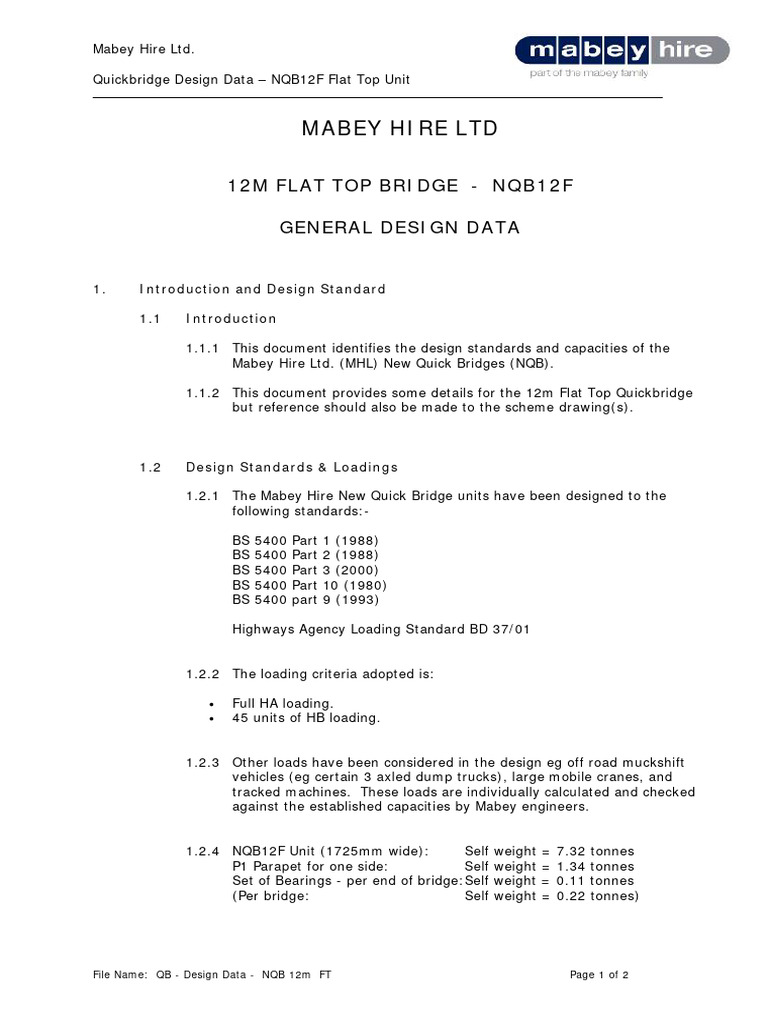 Mabey Hire Ltd.

Quickbridge Design Data – NQB12F Flat Top Unit

mabey hire
part of the mabey family

MABEY HIRE LTD

12M FLAT TOP BRIDGE - NQB12F

GENERAL DESIGN DATA

1. Introduction and Design Standard

1.1 Introduction

1.1.1 This document identifies the design standards and capacities of the Mabey Hire Ltd. (MHL) New Quick Bridges (NQB).

1.1.2 This document provides some details for the 12m Flat Top Quickbridge but reference should also be made to the scheme drawing(s).

1.2 Design Standards & Loadings

1.2.1 The Mabey Hire New Quick Bridge units have been designed to the following standards:-

BS 5400 Part 1 (1988)
BS 5400 Part 2 (1988)
BS 5400 Part 3 (2000)
BS 5400 Part 10 (1980)
BS 5400 part 9 (1993)

Highways Agency Loading Standard BD 37/01

1.2.2 The loading criteria adopted is:

• Full HA loading.
• 45 units of HB loading.

1.2.3 Other loads have been considered in the design eg off road muckshift vehicles (eg certain 3 axled dump trucks), large mobile cranes, and tracked machines. These loads are individually calculated and checked against the established capacities by Mabey engineers.

1.2.4 NQB12F Unit (1725mm wide): Self weight = 7.32 tonnes
P1 Parapet for one side: Self weight = 1.34 tonnes
Set of Bearings - per end of bridge: Self weight = 0.11 tonnes
(Per bridge: Self weight = 0.22 tonnes)

File Name: QB - Design Data - NQB 12m FT

Page 1 of 2